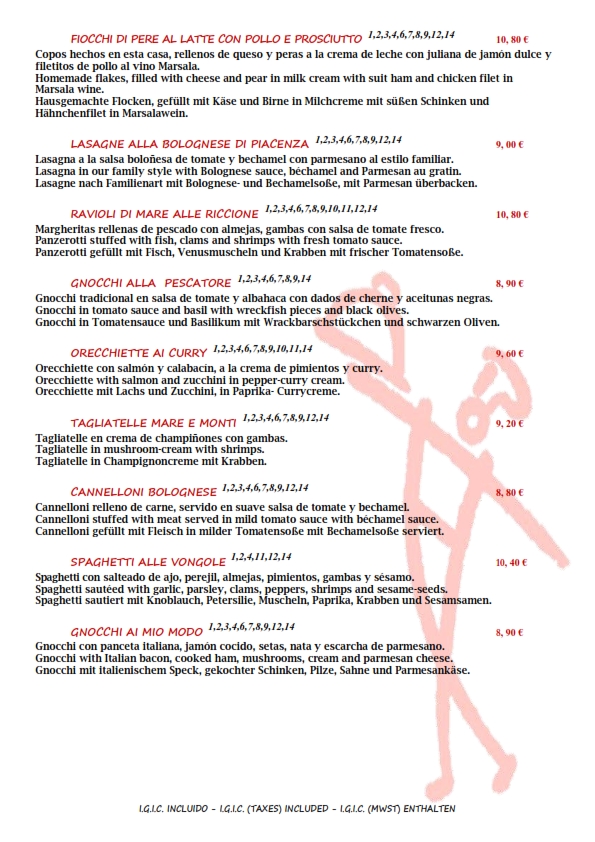 FIOCCHI DI PERE AL LATTE CON POLLO E PROSCIUTTO 1,2,3,4,6,7,8,9,12,14 10, 80 €

Copos hechos en esta casa, rellenos de queso y peras a la crema de leche con juliana de jamón dulce y filetitos de pollo al vino Marsala.
Homemade flakes, filled with cheese and pear in milk cream with suit ham and chicken filet in Marsala wine.
Hausgemachte Flocken, gefüllt mit Käse und Birne in Milchcreme mit süßen Schinken und Hähnchenfilet in Marsalawein.

LASAGNE ALLA BOLOGNESE DI PIACENZA 1,2,3,4,6,7,8,9,12,14 9, 00 €

Lasagna a la salsa boloñesa de tomate y bechamel con parmesano al estilo familiar.
Lasagna in our family style with Bolognese sauce, béchamel and Parmesan au gratin.
Lasagne nach Familienart mit Bolognese- und Bechamelsoße, mit Parmesan überbacken.

RAVIOLI DI MARE ALLE RICCIONE 1,2,3,4,6,7,8,9,10,11,12,14 10, 80 €

Margheritas rellenas de pescado con almejas, gambas con salsa de tomate fresco.
Panzerotti stuffed with fish, clams and shrimps with fresh tomato sauce.
Panzerotti gefüllt mit Fisch, Venusmuscheln und Krabben mit frischer Tomatensoße.

GNOCCHI ALLA PESCATORE 1,2,3,4,6,7,8,9,14 8, 90 €

Gnocchi tradicional en salsa de tomate y albahaca con dados de cherne y aceitunas negras.
Gnocchi in tomato sauce and basil with wreckfish pieces and black olives.
Gnocchi in Tomatensauce und Basilikum mit Wrackbarschstückchen und schwarzen Oliven.

ORECCHIETTE AI CURRY 1,2,3,4,6,7,8,9,10,11,14 9, 60 €

Orecchiette con salmón y calabacín, a la crema de pimientos y curry.
Orecchiette with salmon and zucchini in pepper-curry cream.
Orecchiette mit Lachs und Zucchini, in Paprika- Currycreme.

TAGLIATELLE MARE E MONTI 1,2,3,4,6,7,8,9,12,14 9, 20 €

Tagliatelle en crema de champiñones con gambas.
Tagliatelle in mushroom-cream with shrimps.
Tagliatelle in Champignoncreme mit Krabben.

CANNELLONI BOLOGNESE 1,2,3,4,6,7,8,9,12,14 8, 80 €

Cannelloni relleno de carne, servido en suave salsa de tomate y bechamel.
Cannelloni stuffed with meat served in mild tomato sauce with béchamel sauce.
Cannelloni gefüllt mit Fleisch in milder Tomatensoße mit Bechamelsoße serviert.

SPAGHETTI ALLE VONGOLE 1,2,4,11,12,14 10, 40 €

Spaghetti con salteado de ajo, perejil, almejas, pimientos, gambas y sésamo.
Spaghetti sautéed with garlic, parsley, clams, peppers, shrimps and sesame-seeds.
Spaghetti sautiert mit Knoblauch, Petersilie, Muscheln, Paprika, Krabben und Sesamsamen.

GNOCCHI AI MIO MODO 1,2,3,4,6,7,8,9,12,14 8, 90 €

Gnocchi con panceta italiana, jamón cocido, setas, nata y escarcha de parmesano.
Gnocchi with Italian bacon, cooked ham, mushrooms, cream and parmesan cheese.
Gnocchi mit italienischem Speck, gekochter Schinken, Pilze, Sahne und Parmesankäse.

I.G.I.C. INCLUIDO - I.G.I.C. (TAXES) INCLUDED - I.G.I.C. (MWST) ENTHALTEN